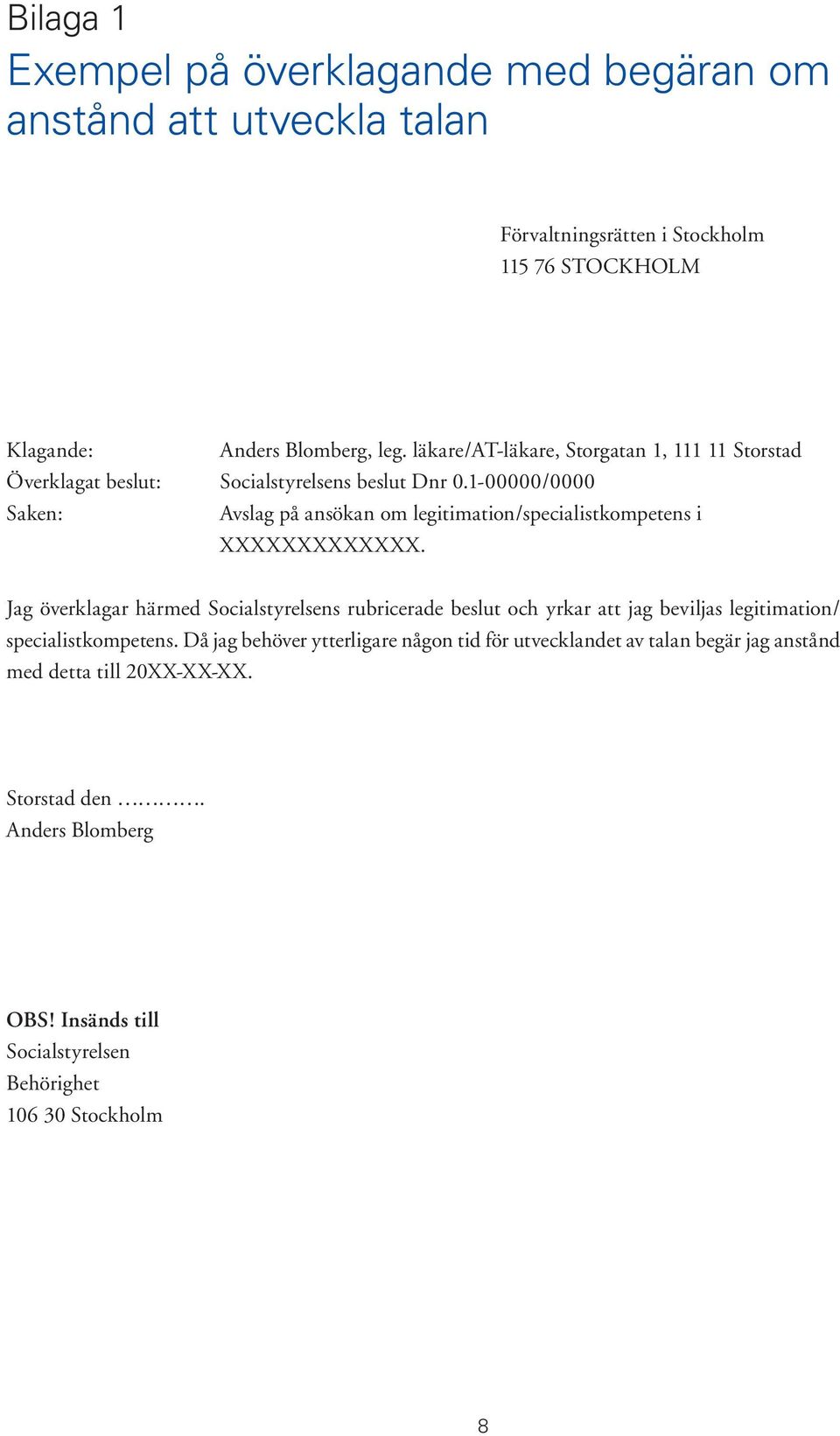 Bilaga 1

Exempel på överklagande med begäran om anstånd att utveckla talan

Förvaltningsrätten i Stockholm
115 76 STOCKHOLM

Klagande: Anders Blomberg, leg. läkare/AT-läkare, Storgatan 1, 111 11 Storstad
Överklagat beslut: Socialstyrelsens beslut Dnr 0.1-00000/0000
Saken: Avslag på ansökan om legitimation/specialistkompetens i XXXXXXXXXXXXX.

Jag överklagar härmed Socialstyrelsens rubricerade beslut och yrkar att jag beviljas legitimation/specialistkompetens. Då jag behöver ytterligare någon tid för utvecklandet av talan begär jag anstånd med detta till 20XX-XX-XX.

Storstad den ………..
Anders Blomberg

OBS! Insänds till
Socialstyrelsen
Behörighet
106 30 Stockholm

8